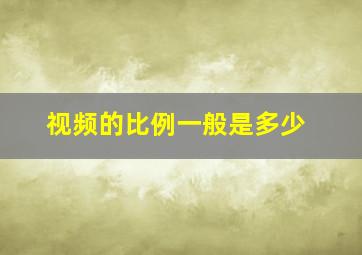 视频的比例一般是多少